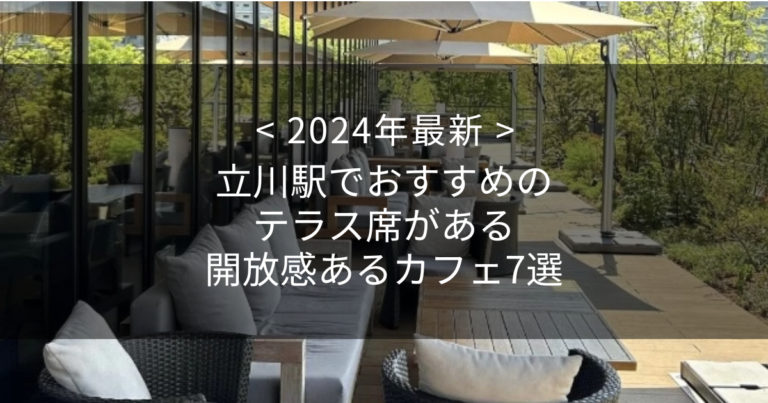 < 2024年最新 >
立川駅でおすすめの
テラス席がある
開放感あるカフェ7選